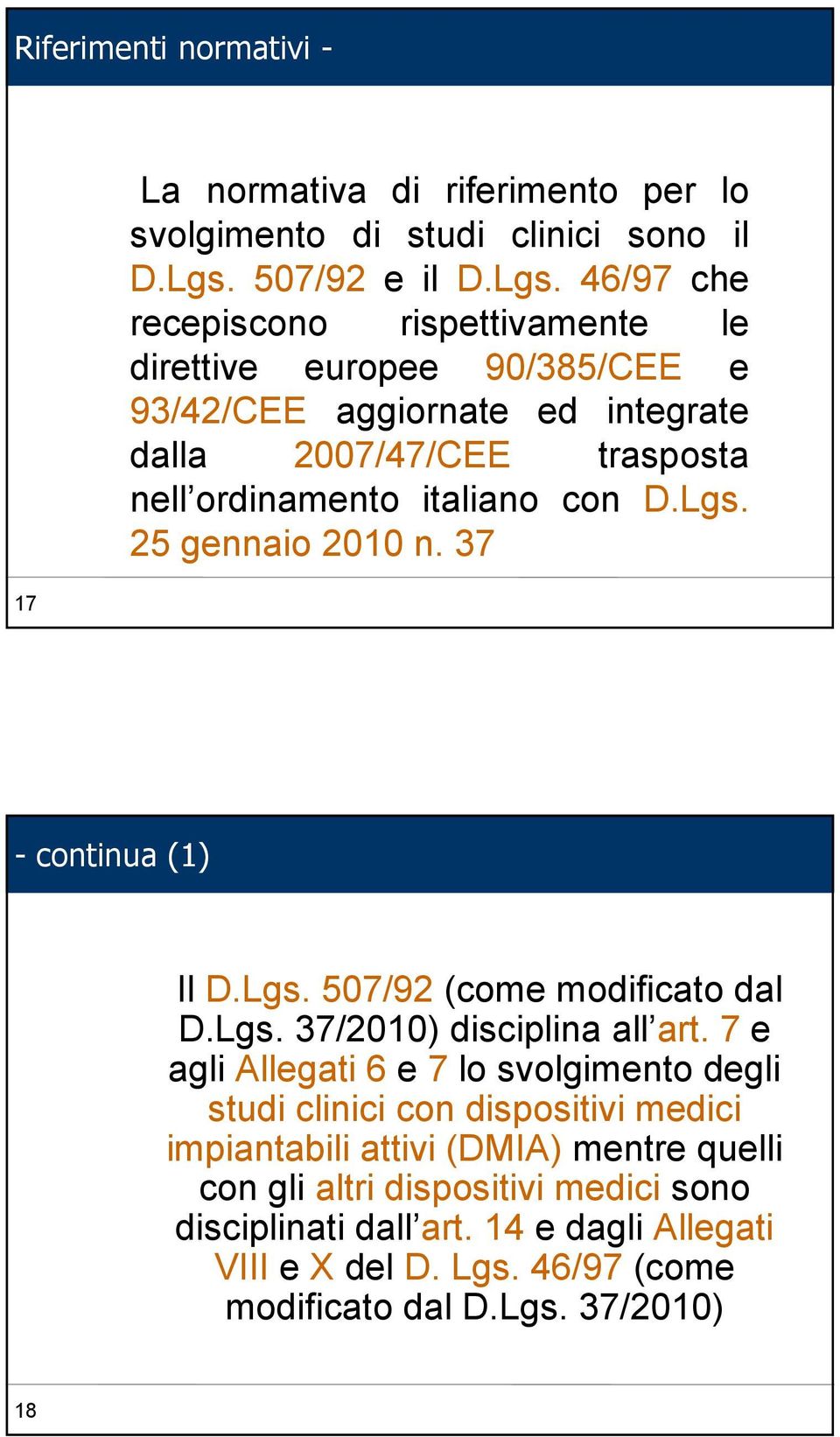 Riferimenti normativi -

La normativa di riferimento per lo svolgimento di studi clinici sono il D.Lgs. 507/92 e il D.Lgs. 46/97 che recepiscono rispettivamente le direttive europee 90/385/CEE e 93/42/CEE aggiornate ed integrate dalla 2007/47/CEE trasposta nell’ordinamento italiano con D.Lgs. 25 gennaio 2010 n. 37

17

- continua (1)

Il D.Lgs. 507/92 (come modificato dal D.Lgs. 37/2010) disciplina all’art. 7 e agli Allegati 6 e 7 lo svolgimento degli studi clinici con dispositivi medici impiantabili attivi (DMIA) mentre quelli con gli altri dispositivi medici sono disciplinati dall’art. 14 e dagli Allegati VIII e X del D. Lgs. 46/97 (come modificato dal D.Lgs. 37/2010)

18